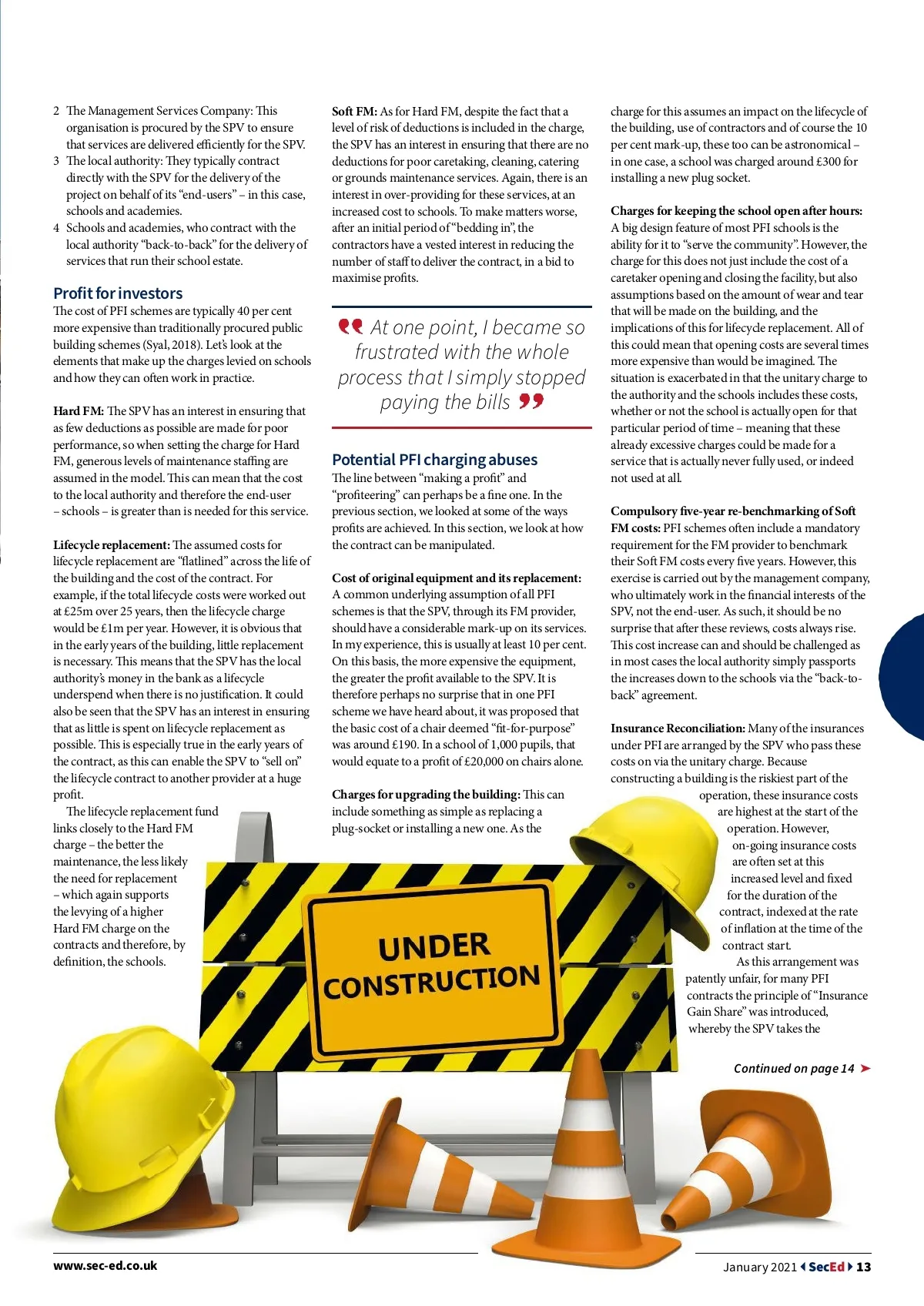 2 The Management Services Company: This organisation is procured by the SPV to ensure that services are delivered efficiently for the SPV.
3 The local authority: They typically contract directly with the SPV for the delivery of the project on behalf of its "end-users" – in this case, schools and academies.
4 Schools and academies, who contract with the local authority "back-to-back" for the delivery of services that run their school estate.

Profit for investors
The cost of PFI schemes are typically 40 per cent more expensive than traditionally procured public building schemes (Syal, 2018). Let's look at the elements that make up the charges levied on schools and how they can often work in practice.

Hard FM: The SPV has an interest in ensuring that as few deductions as possible are made for poor performance, so when setting the charge for Hard FM, generous levels of maintenance staffing are assumed in the model. This can mean that the cost to the local authority and therefore the end-user – schools – is greater than is needed for this service.

Lifecycle replacement: The assumed costs for lifecycle replacement are "flatlined" across the life of the building and the cost of the contract. For example, if the total lifecycle costs were worked out at £25m over 25 years, then the lifecycle charge would be £1m per year. However, it is obvious that in the early years of the building, little replacement is necessary. This means that the SPV has the local authority's money in the bank as a lifecycle underspend when there is no justification. It could also be seen that the SPV has an interest in ensuring that as little is spent on lifecycle replacement as possible. This is especially true in the early years of the contract, as this can enable the SPV to "sell on" the lifecycle contract to another provider at a huge profit.

The lifecycle replacement fund links closely to the Hard FM charge – the better the maintenance, the less likely the need for replacement – which again supports the levying of a higher Hard FM charge on the contracts and therefore, by definition, the schools.

Soft FM: As for Hard FM, despite the fact that a level of risk of deductions is included in the charge, the SPV has an interest in ensuring that there are no deductions for poor caretaking, cleaning, catering or grounds maintenance services. Again, there is an interest in over-providing for these services, at an increased cost to schools. To make matters worse, after an initial period of "bedding in", the contractors have a vested interest in reducing the number of staff to deliver the contract, in a bid to maximise profits.

At one point, I became so frustrated with the whole process that I simply stopped paying the bills

Potential PFI charging abuses
The line between "making a profit" and "profiteering" can perhaps be a fine one. In the previous section, we looked at some of the ways profits are achieved. In this section, we look at how the contract can be manipulated.

Cost of original equipment and its replacement: A common underlying assumption of all PFI schemes is that the SPV, through its FM provider, should have a considerable mark-up on its services. In my experience, this is usually at least 10 per cent. On this basis, the more expensive the equipment, the greater the profit available to the SPV. It is therefore perhaps no surprise that in one PFI scheme we have heard about, it was proposed that the basic cost of a chair deemed "fit-for-purpose" was around £190. In a school of 1,000 pupils, that would equate to a profit of £20,000 on chairs alone.

Charges for upgrading the building: This can include something as simple as replacing a plug-socket or installing a new one. As the charge for this assumes an impact on the lifecycle of the building, use of contractors and of course the 10 per cent mark-up, these too can be astronomical – in one case, a school was charged around £300 for installing a new plug socket.

Charges for keeping the school open after hours: A big design feature of most PFI schools is the ability for it to "serve the community". However, the charge for this does not just include the cost of a caretaker opening and closing the facility, but also assumptions based on the amount of wear and tear that will be made on the building, and the implications of this for lifecycle replacement. All of this could mean that opening costs are several times more expensive than would be imagined. The situation is exacerbated in that the unitary charge to the authority and the schools includes these costs, whether or not the school is actually open for that particular period of time – meaning that these already excessive charges could be made for a service that is actually never fully used, or indeed not used at all.

Compulsory five-year re-benchmarking of Soft FM costs: PFI schemes often include a mandatory requirement for the FM provider to benchmark their Soft FM costs every five years. However, this exercise is carried out by the management company, who ultimately work in the financial interests of the SPV, not the end-user. As such, it should be no surprise that after these reviews, costs always rise. This cost increase can and should be challenged as in most cases the local authority simply passports the increases down to the schools via the "back-to-back" agreement.

Insurance Reconciliation: Many of the insurances under PFI are arranged by the SPV who pass these costs on via the unitary charge. Because constructing a building is the riskiest part of the operation, these insurance costs are highest at the start of the operation. However, on-going insurance costs are often set at this increased level and fixed for the duration of the contract, indexed at the rate of inflation at the time of the contract start.

As this arrangement was patently unfair, for many PFI contracts the principle of "Insurance Gain Share" was introduced, whereby the SPV takes the

Continued on page 14

UNDER CONSTRUCTION

www.sec-ed.co.uk

January 2021 SecEd 13